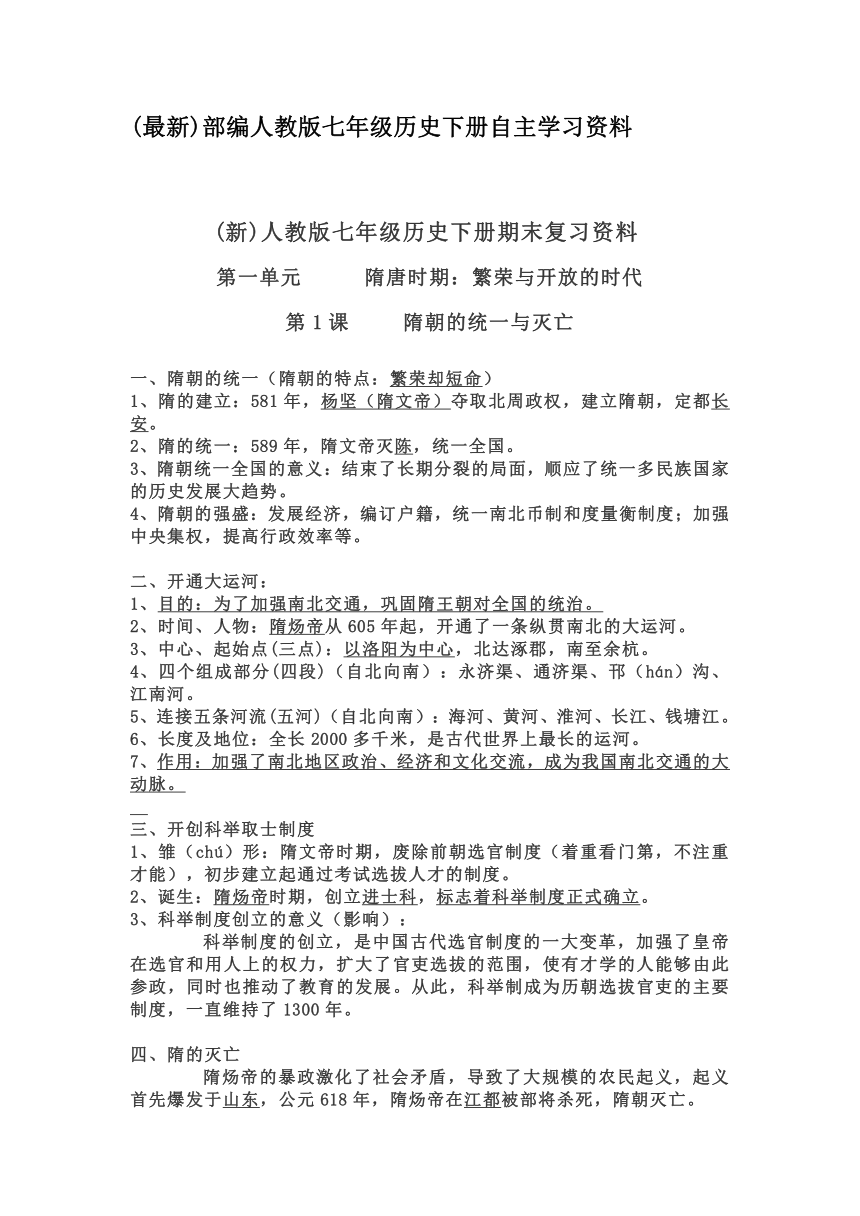 (最新)部编人教版七年级历史下册自主学习资料

(新)人教版七年级历史下册期末复习资料

第一单元　　隋唐时期：繁荣与开放的时代

第 1 课　　隋朝的统一与灭亡

一、隋朝的统一（隋朝的特点：繁荣却短命）
1、隋的建立：581 年，杨坚（隋文帝）夺取北周政权，建立隋朝，定都长安。
2、隋的统一：589 年，隋文帝灭陈，统一全国。
3、隋朝统一全国的意义：结束了长期分裂的局面，顺应了统一多民族国家的历史发展大趋势。
4、隋朝的强盛：发展经济，编订户籍，统一南北币制和度量衡制度；加强中央集权，提高行政效率等。

二、开通大运河：
1、目的：为了加强南北交通，巩固隋王朝对全国的统治。
2、时间、人物：隋炀帝从 605 年起，开通了一条纵贯南北的大运河。
3、中心、起始点(三点)：以洛阳为中心，北达涿郡，南至余杭。
4、四个组成部分(四段)(自北向南)：永济渠、通济渠、邗（hán）沟、江南河。
5、连接五条河流(五河)(自北向南)：海河、黄河、淮河、长江、钱塘江。
6、长度及地位：全长 2000 多千米，是古代世界上最长的运河。
7、作用：加强了南北地区政治、经济和文化交流，成为我国南北交通的大动脉。

三、开创科举取士制度
1、雏（chú）形：隋文帝时期，废除前朝选官制度（着重看门第，不注重才能），初步建立起通过考试选拔人才的制度。
2、诞生：隋炀帝时期，创立进士科，标志着科举制度正式确立。
3、科举制度创立的意义（影响）：
科举制度的创立，是中国古代选官制度的一大变革，加强了皇帝在选官和用人上的权力，扩大了官吏选拔的范围，使有才学的人能够由此参政，同时也推动了教育的发展。从此，科举制成为历朝选拔官吏的主要制度，一直维持了 1300 年。

四、隋的灭亡
隋炀帝的暴政激化了社会矛盾，导致了大规模的农民起义，起义首先爆发于山东，公元 618 年，隋炀帝在江都被部将杀死，隋朝灭亡。